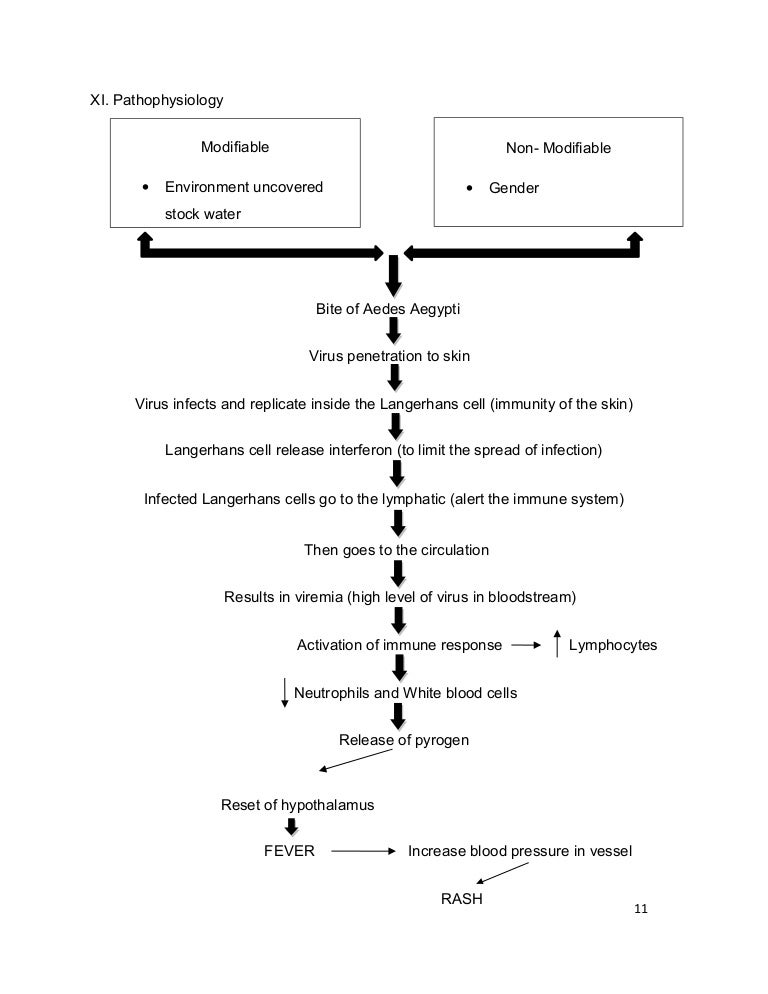 XI. Pathophysiology

Modifiable

• Environment uncovered stock water

Non- Modifiable

• Gender

Bite of Aedes Aegypti

Virus penetration to skin

Virus infects and replicate inside the Langerhans cell (immunity of the skin)

Langerhans cell release interferon (to limit the spread of infection)

Infected Langerhans cells go to the lymphatic (alert the immune system)

Then goes to the circulation

Results in viremia (high level of virus in bloodstream)

Activation of immune response → ↑ Lymphocytes

↓ Neutrophils and White blood cells

Release of pyrogen

Reset of hypothalamus

FEVER → Increase blood pressure in vessel

RASH

11